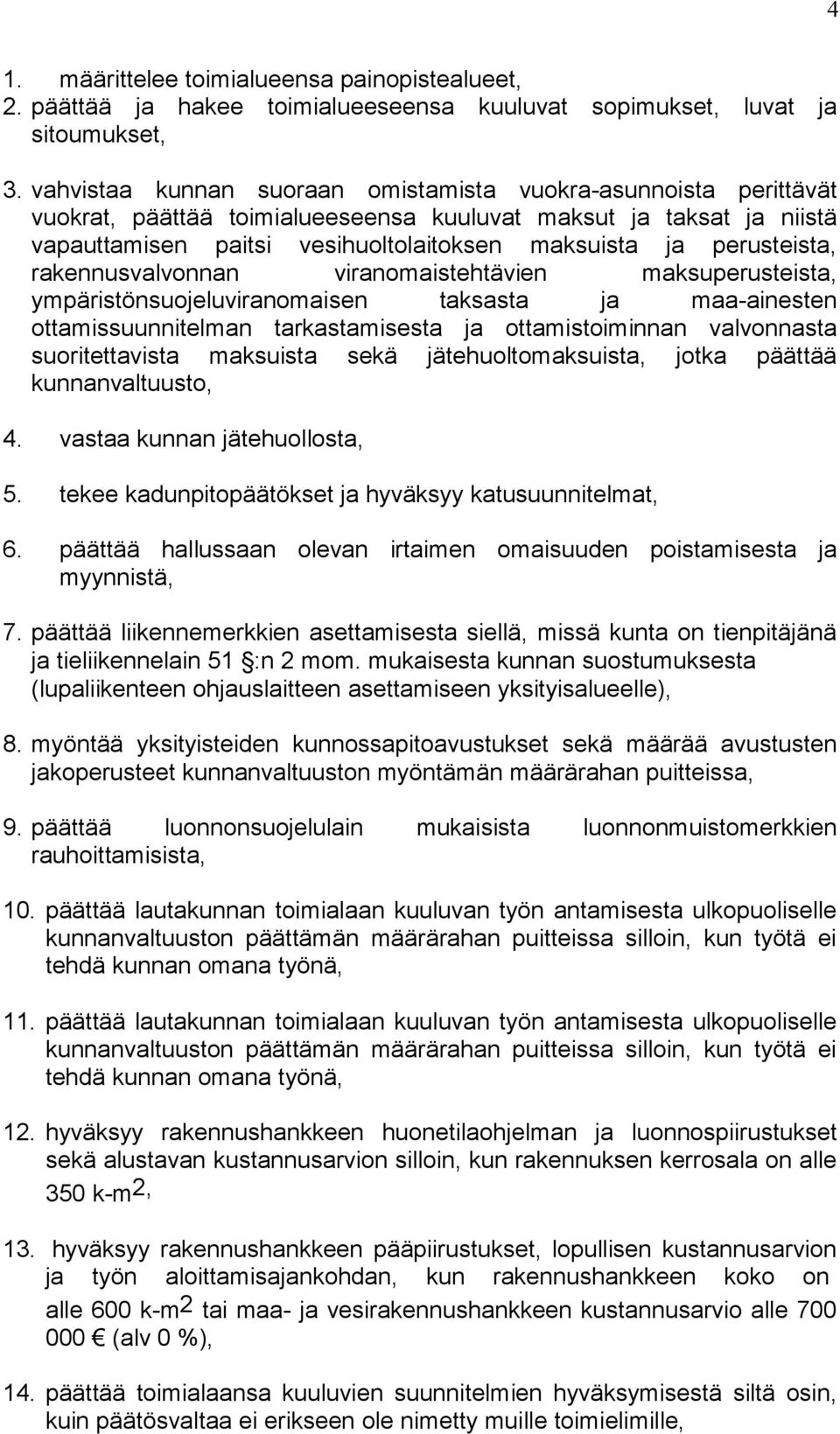 4

1. määrittelee toimialueensa painopistealueet,
2. päättää ja hakee toimialueeseensa kuuluvat sopimukset, luvat ja sitoumukset,

3. vahvistaa kunnan suoraan omistamista vuokra-asunnoista perittävät vuokrat, päättää toimialueeseensa kuuluvat maksut ja taksat ja niistä vapauttamisen paitsi vesihuoltolaitoksen maksuista ja perusteista, rakennusvalvonnan viranomaistehtävien maksuperusteista, ympäristönsuojeluviranomaisen taksasta ja maa-ainesten ottamissuunnitelman tarkastamisesta ja ottamistoiminnan valvonnasta suoritettavista maksuista sekä jätehuoltomaksuista, jotka päättää kunnanvaltuusto,

4. vastaa kunnan jätehuollosta,

5. tekee kadunpitopäätökset ja hyväksyy katusuunnitelmat,

6. päättää hallussaan olevan irtaimen omaisuuden poistamisesta ja myynnistä,

7. päättää liikennemerkkien asettamisesta siellä, missä kunta on tienpitäjänä ja tieliikennelain 51 §:n 2 mom. mukaisesta kunnan suostumuksesta (lupaliikenteen ohjauslaitteen asettamiseen yksityisalueelle),

8. myöntää yksityisteiden kunnossapitoavustukset sekä määrää avustusten jakoperusteet kunnanvaltuuston myöntämän määrärahan puitteissa,

9. päättää luonnonsuojelulain mukaisista luonnonmuistomerkkien rauhoittamisista,

10. päättää lautakunnan toimialaan kuuluvan työn antamisesta ulkopuoliselle kunnanvaltuuston päättämän määrärahan puitteissa silloin, kun työtä ei tehdä kunnan omana työnä,

11. päättää lautakunnan toimialaan kuuluvan työn antamisesta ulkopuoliselle kunnanvaltuuston päättämän määrärahan puitteissa silloin, kun työtä ei tehdä kunnan omana työnä,

12. hyväksyy rakennushankkeen huonetilaohjelman ja luonnospiirustukset sekä alustavan kustannusarvion silloin, kun rakennuksen kerrosala on alle 350 k-m$^2$,

13. hyväksyy rakennushankkeen pääpiirustukset, lopullisen kustannusarvion ja työn aloittamisajankohdan, kun rakennushankkeen koko on alle 600 k-m$^2$ tai maa- ja vesirakennushankkeen kustannusarvio alle 700 000 € (alv 0 %),

14. päättää toimialaansa kuuluvien suunnitelmien hyväksymisestä siltä osin, kuin päätösvaltaa ei erikseen ole nimetty muille toimielimille,